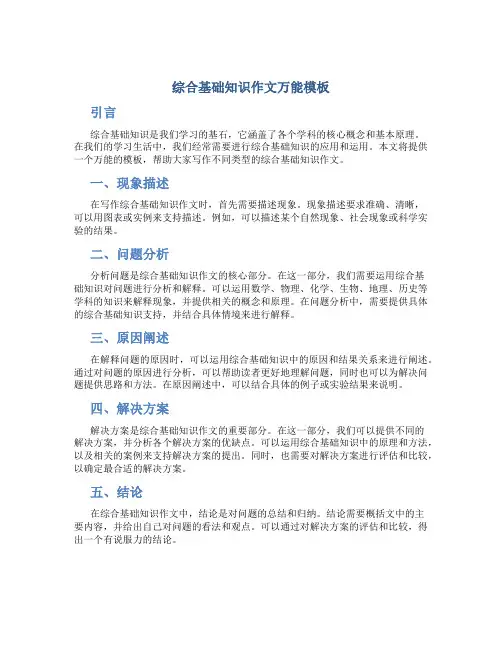 综合基础知识作文万能模板

引言

综合基础知识是我们学习的基石，它涵盖了各个学科的核心概念和基本原理。在我们的学习生活中，我们经常需要进行综合基础知识的应用和运用。本文将提供一个万能的模板，帮助大家写作不同类型的综合基础知识作文。

一、现象描述

在写作综合基础知识作文时，首先需要描述现象。现象描述要求准确、清晰，可以用图表或实例来支持描述。例如，可以描述某个自然现象、社会现象或科学实验的结果。

二、问题分析

分析问题是综合基础知识作文的核心部分。在这一部分，我们需要运用综合基础知识对问题进行分析和解释。可以运用数学、物理、化学、生物、地理、历史等学科的知识来解释现象，并提供相关的概念和原理。在问题分析中，需要提供具体的综合基础知识支持，并结合具体情境来进行解释。

三、原因阐述

在解释问题的原因时，可以运用综合基础知识中的原因和结果关系来进行阐述。通过对问题的原因进行分析，可以帮助读者更好地理解问题，同时也可以为解决问题提供思路和方法。在原因阐述中，可以结合具体的例子或实验结果来说明。

四、解决方案

解决方案是综合基础知识作文的重要部分。在这一部分，我们可以提供不同的解决方案，并分析各个解决方案的优缺点。可以运用综合基础知识中的原理和方法，以及相关的案例来支持解决方案的提出。同时，也需要对解决方案进行评估和比较，以确定最合适的解决方案。

五、结论

在综合基础知识作文中，结论是对问题的总结和归纳。结论需要概括文中的主要内容，并给出自己对问题的看法和观点。可以通过对解决方案的评估和比较，得出一个有说服力的结论。